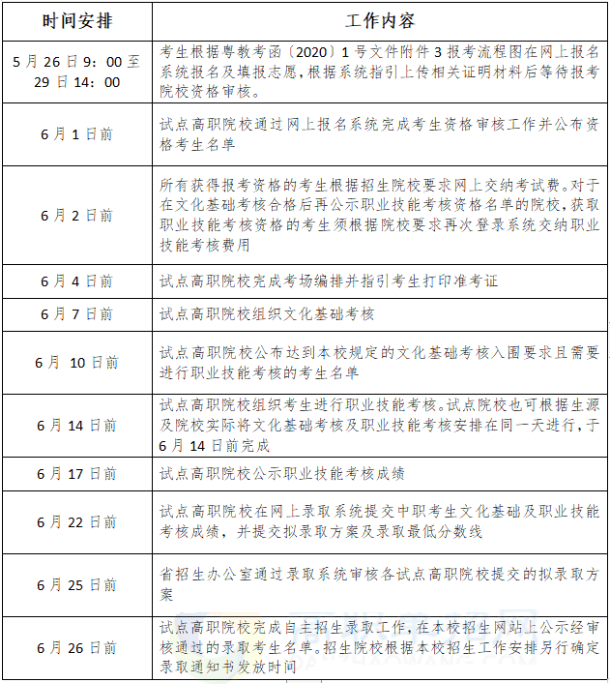 | 时间安排 | 工作内容 |
|---|---|
| 5月26日9：00至29日14：00 | 考生根据粤教考函〔2020〕1号文件附件3报考流程图在网上报名系统报名及填报志愿，根据系统指引上传相关证明材料后等待报考院校资格审核。 |
| 6月1日前 | 试点高职院校通过网上报名系统完成考生资格审核工作并公布资格考生名单 |
| 6月2日前 | 所有获得报考资格的考生根据招生院校要求网上交纳考试费。对于在文化基础考核合格后再公示职业技能考核资格名单的院校，获取职业技能考核资格的考生须根据院校要求再次登录系统交纳职业技能考核费用 |
| 6月4日前 | 试点高职院校完成考场编排并指引考生打印准考证 |
| 6月7日前 | 试点高职院校组织文化基础考核 |
| 6月 10日前 | 试点高职院校公布达到本校规定的文化基础考核入围要求且需要进行职业技能考核的考生名单 |
| 6月14日前 | 试点高职院校组织考生进行职业技能考核。试点院校也可根据生源及院校实际将文化基础考核及职业技能考核安排在同一天进行，于6月14日前完成 |
| 6月17日前 | 试点高职院校公示职业技能考核成绩 |
| 6月22日前 | 试点高职院校在网上录取系统提交中职考生文化基础及职业技能考核成绩，并提交拟录取方案及录取最低分数线 |
| 6月25日前 | 省招生办公室通过录取系统审核各试点高职院校提交的拟录取方案 |
| 6月26日前 | 试点高职院校完成自主招生录取工作，在本校招生网站上公示经审核通过的录取考生名单。招生院校根据本校招生工作安排另行确定录取通知书发放时间 |